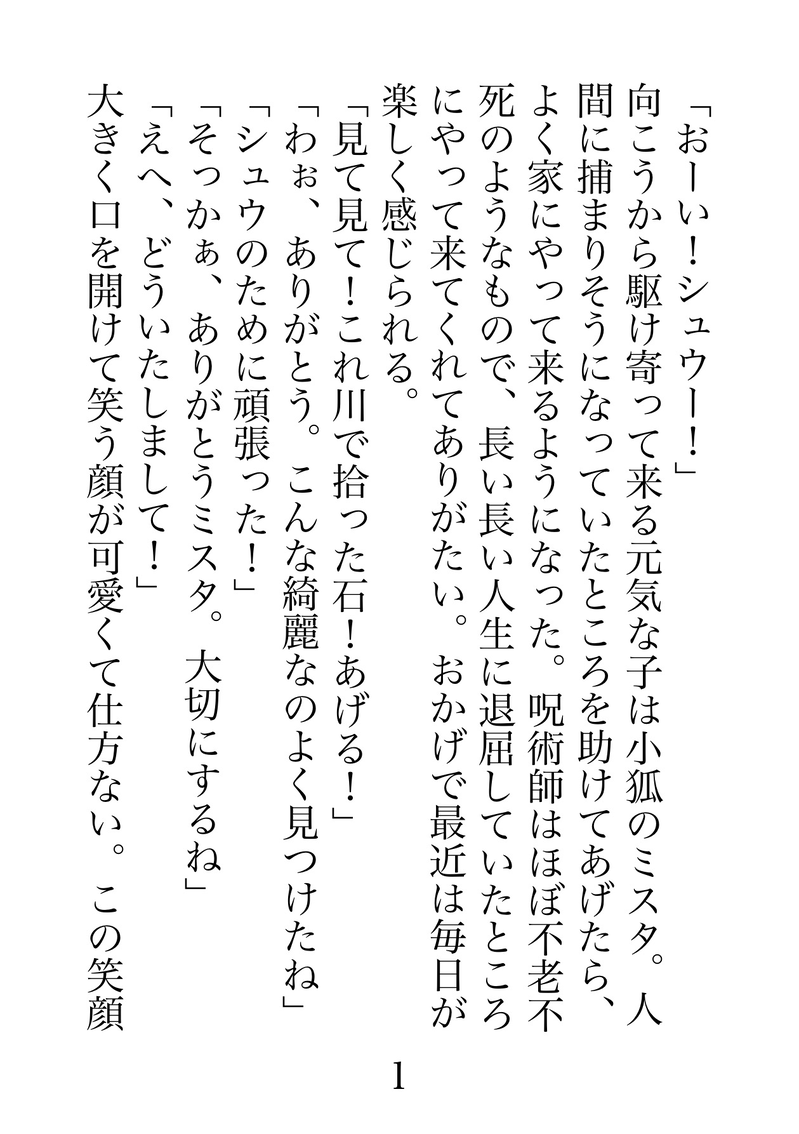 「おーい！シュウー！」
向こうから駆け寄って来る元気な子は小狐のミスタ。人間に捕まりそうになっていたところを助けてあげたら、よく家にやって来るようになった。呪術師はほぼ不老不死のようなもので、長い長い人生に退屈していたところにやって来てくれてありがたい。おかげで最近は毎日が楽しく感じられる。
「見て見て！これ川で拾った石！あげる！」
「わぉ、ありがとう。こんな綺麗なのよく見つけたね」
「シュウのために頑張った！」
「そっかぁ、ありがとうミスタ。大切にするね」
「えへ、どういたしまして！」
大きく口を開けて笑う顔が可愛くて仕方ない。この笑顔

1